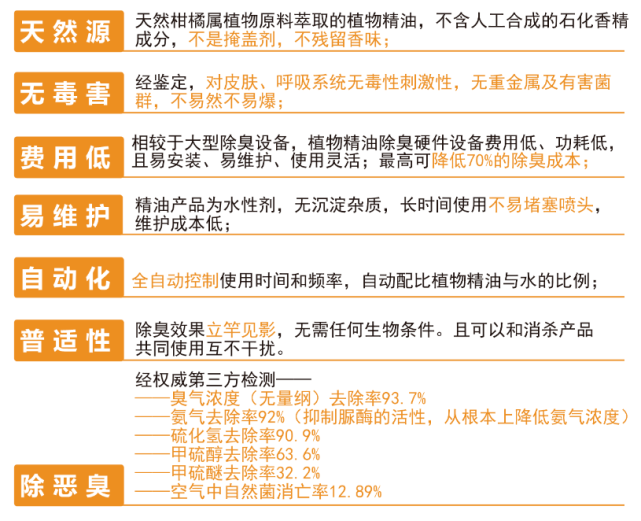 天然源
天然柑橘属植物原料萃取的植物精油，不含人工合成的石化香精成分，不是掩盖剂，不残留香味；

无毒害
经鉴定，对皮肤、呼吸系统无毒性刺激性，无重金属及有害菌群，不易然不易爆；

费用低
相较于大型除臭设备，植物精油除臭硬件设备费用低、功耗低，且易安装、易维护、使用灵活；最高可降低70%的除臭成本；

易维护
精油产品为水性剂，无沉淀杂质，长时间使用不易堵塞喷头，维护成本低；

自动化
全自动控制使用时间和频率，自动配比植物精油与水的比例；

普适性
除臭效果立竿见影，无需任何生物条件。且可以和消杀产品共同使用互不干扰。

除恶臭
经权威第三方检测——
——臭气浓度（无量纲）去除率93.7%
——氨气去除率92%（抑制脲酶的活性，从根本上降低氨气浓度）
——硫化氢去除率90.9%
——甲硫醇去除率63.6%
——甲硫醚去除率32.2%
——空气中自然菌消亡率12.89%